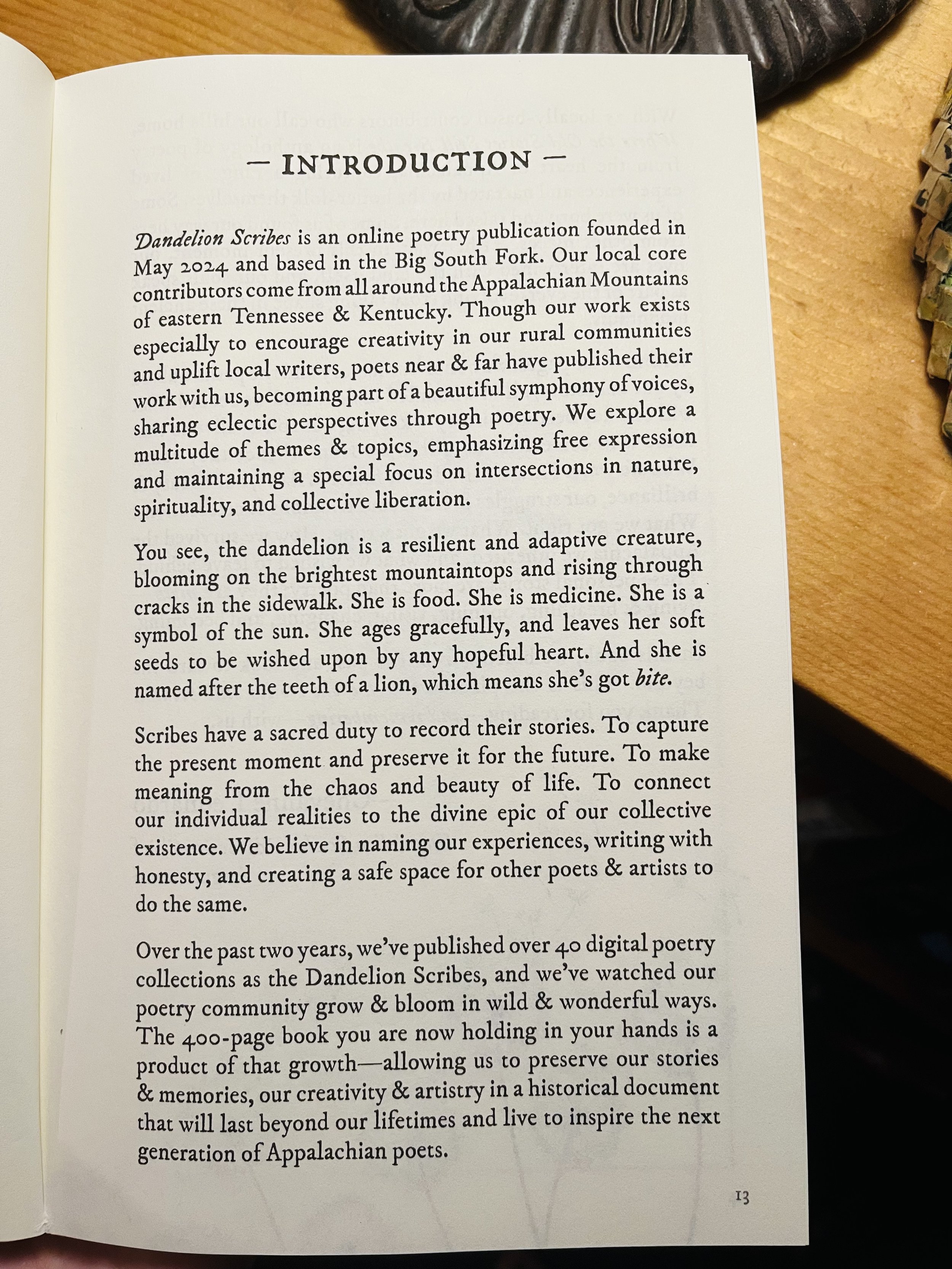 — INTRODUCTION —

Dandelion Scribes is an online poetry publication founded in May 2024 and based in the Big South Fork. Our local core contributors come from all around the Appalachian Mountains of eastern Tennessee & Kentucky. Though our work exists especially to encourage creativity in our rural communities and uplift local writers, poets near & far have published their work with us, becoming part of a beautiful symphony of voices, sharing eclectic perspectives through poetry. We explore a multitude of themes & topics, emphasizing free expression and maintaining a special focus on intersections in nature, spirituality, and collective liberation.

You see, the dandelion is a resilient and adaptive creature, blooming on the brightest mountaintops and rising through cracks in the sidewalk. She is food. She is medicine. She is a symbol of the sun. She ages gracefully, and leaves her soft seeds to be wished upon by any hopeful heart. And she is named after the teeth of a lion, which means she's got bite.

Scribes have a sacred duty to record their stories. To capture the present moment and preserve it for the future. To make meaning from the chaos and beauty of life. To connect our individual realities to the divine epic of our collective existence. We believe in naming our experiences, writing with honesty, and creating a safe space for other poets & artists to do the same.

Over the past two years, we've published over 40 digital poetry collections as the Dandelion Scribes, and we've watched our poetry community grow & bloom in wild & wonderful ways. The 400-page book you are now holding in your hands is a product of that growth—allowing us to preserve our stories & memories, our creativity & artistry in a historical document that will last beyond our lifetimes and live to inspire the next generation of Appalachian poets.

13